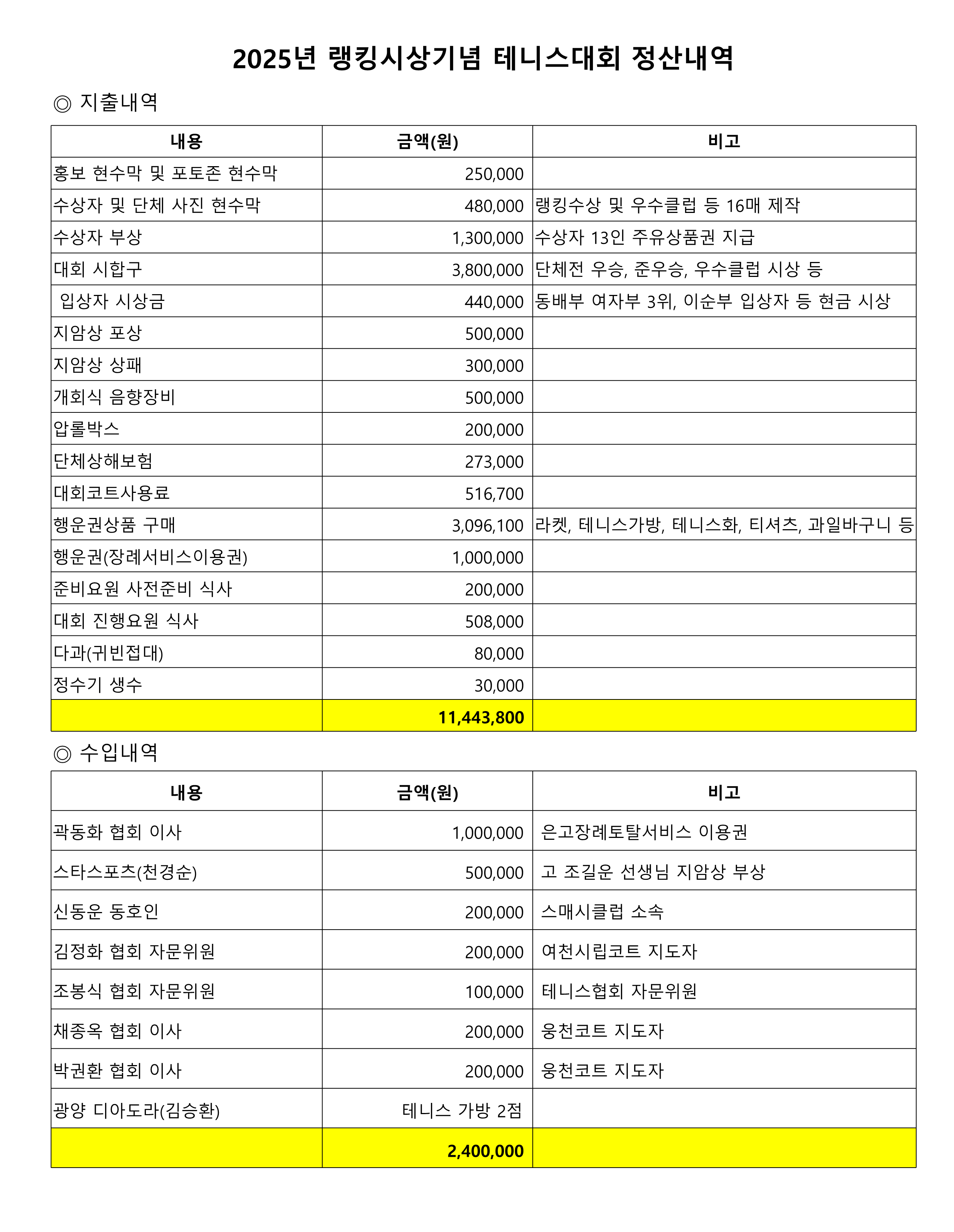 2025년 랭킹시상기념 테니스대회 정산내역

◎ 지출내역

| 내용 | 금액(원) | 비고 |
|---|---|---|
| 홍보 현수막 및 포토존 현수막 | 250,000 | |
| 수상자 및 단체 사진 현수막 | 480,000 | 랭킹수상 및 우수클럽 등 16매 제작 |
| 수상자 부상 | 1,300,000 | 수상자 13인 주유상품권 지급 |
| 대회 시합구 | 3,800,000 | 단체전 우승, 준우승, 우수클럽 시상 등 |
| 입상자 시상금 | 440,000 | 동배부 여자부 3위, 이순부 입상자 등 현금 시상 |
| 지암상 포상 | 500,000 | |
| 지암상 상패 | 300,000 | |
| 개회식 음향장비 | 500,000 | |
| 압롤박스 | 200,000 | |
| 단체상해보험 | 273,000 | |
| 대회코트사용료 | 516,700 | |
| 행운권상품 구매 | 3,096,100 | 라켓, 테니스가방, 테니스화, 티셔츠, 과일바구니 등 |
| 행운권(장례서비스이용권) | 1,000,000 | |
| 준비요원 사전준비 식사 | 200,000 | |
| 대회 진행요원 식사 | 508,000 | |
| 다과(귀빈접대) | 80,000 | |
| 정수기 생수 | 30,000 | |
| | 11,443,800 | |

◎ 수입내역

| 내용 | 금액(원) | 비고 |
|---|---|---|
| 곽동화 협회 이사 | 1,000,000 | 은고장례토탈서비스 이용권 |
| 스타스포츠(천경순) | 500,000 | 고 조길운 선생님 지암상 부상 |
| 신동운 동호인 | 200,000 | 스매시클럽 소속 |
| 김정화 협회 자문위원 | 200,000 | 여천시립코트 지도자 |
| 조봉식 협회 자문위원 | 100,000 | 테니스협회 자문위원 |
| 채종옥 협회 이사 | 200,000 | 웅천코트 지도자 |
| 박권환 협회 이사 | 200,000 | 웅천코트 지도자 |
| 광양 디아도라(김승환) | 테니스 가방 2점 | |
| | 2,400,000 | |